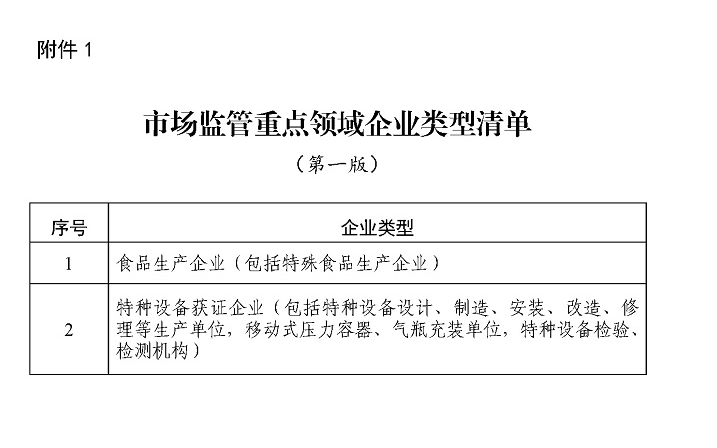 附件 1

市场监管重点领域企业类型清单

（第一版）

| 序号 | 企业类型 |
|---|---|
| 1 | 食品生产企业（包括特殊食品生产企业） |
| 2 | 特种设备获证企业（包括特种设备设计、制造、安装、改造、修理等生产单位，移动式压力容器、气瓶充装单位，特种设备检验、检测机构） |